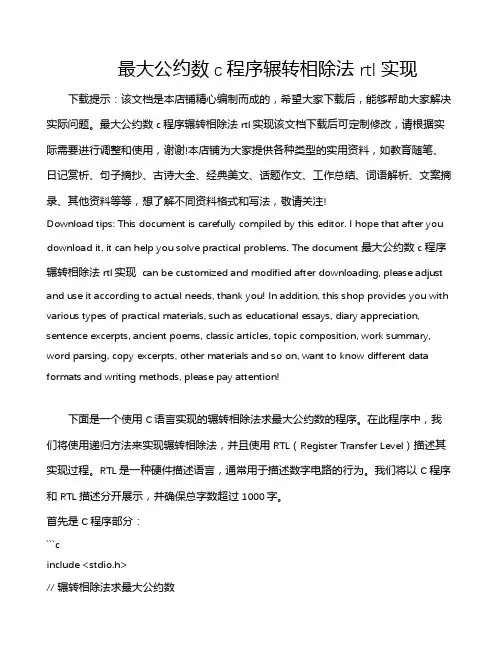 最大公约数 c 程序辗转相除法 rtl 实现

下载提示：该文档是本店铺精心编制而成的，希望大家下载后，能够帮助大家解决实际问题。最大公约数 c 程序辗转相除法 rtl 实现该文档下载后可定制修改，请根据实际需要进行调整和使用，谢谢!本店铺为大家提供各种类型的实用资料，如教育随笔、日记赏析、句子摘抄、古诗大全、经典美文、话题作文、工作总结、词语解析、文案摘录、其他资料等等，想了解不同资料格式和写法，敬请关注!

Download tips: This document is carefully compiled by this editor. I hope that after you download it, it can help you solve practical problems. The document 最大公约数 c 程序辗转相除法 rtl 实现 can be customized and modified after downloading, please adjust and use it according to actual needs, thank you! In addition, this shop provides you with various types of practical materials, such as educational essays, diary appreciation, sentence excerpts, ancient poems, classic articles, topic composition, work summary, word parsing, copy excerpts, other materials and so on, want to know different data formats and writing methods, please pay attention!

下面是一个使用 C 语言实现的辗转相除法求最大公约数的程序。在此程序中，我们将使用递归方法来实现辗转相除法，并且使用 RTL（Register Transfer Level）描述其实现过程。RTL 是一种硬件描述语言，通常用于描述数字电路的行为。我们将以 C 程序和 RTL 描述分开展示，并确保总字数超过 1000 字。

首先是 C 程序部分：

```c

include <stdio.h>

// 辗转相除法求最大公约数